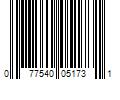 0 77540 05173 1